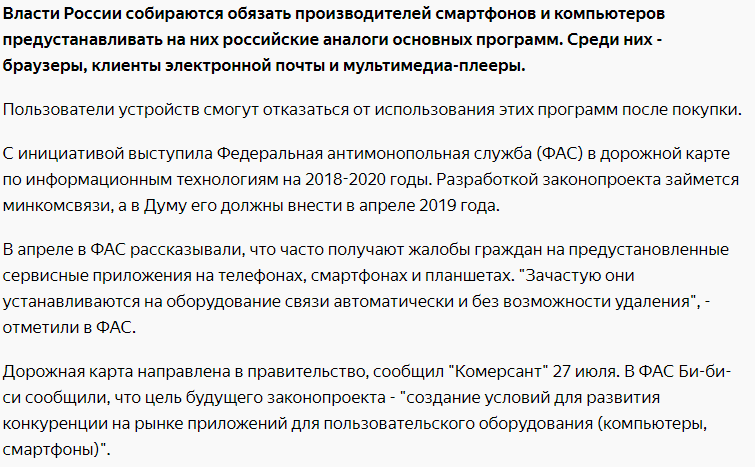 Власти России собираются обязать производителей смартфонов и компьютеров предустанавливать на них российские аналоги основных программ. Среди них - браузеры, клиенты электронной почты и мультимедиа-плееры.

Пользователи устройств смогут отказаться от использования этих программ после покупки.

С инициативой выступила Федеральная антимонопольная служба (ФАС) в дорожной карте по информационным технологиям на 2018-2020 годы. Разработкой законопроекта займется минкомсвязи, а в Думу его должны внести в апреле 2019 года.

В апреле в ФАС рассказывали, что часто получают жалобы граждан на предустановленные сервисные приложения на телефонах, смартфонах и планшетах. "Зачастую они устанавливаются на оборудование связи автоматически и без возможности удаления", - отметили в ФАС.

Дорожная карта направлена в правительство, сообщил "Комерсант" 27 июля. В ФАС Би-би-си сообщили, что цель будущего законопроекта - "создание условий для развития конкуренции на рынке приложений для пользовательского оборудования (компьютеры, смартфоны)".